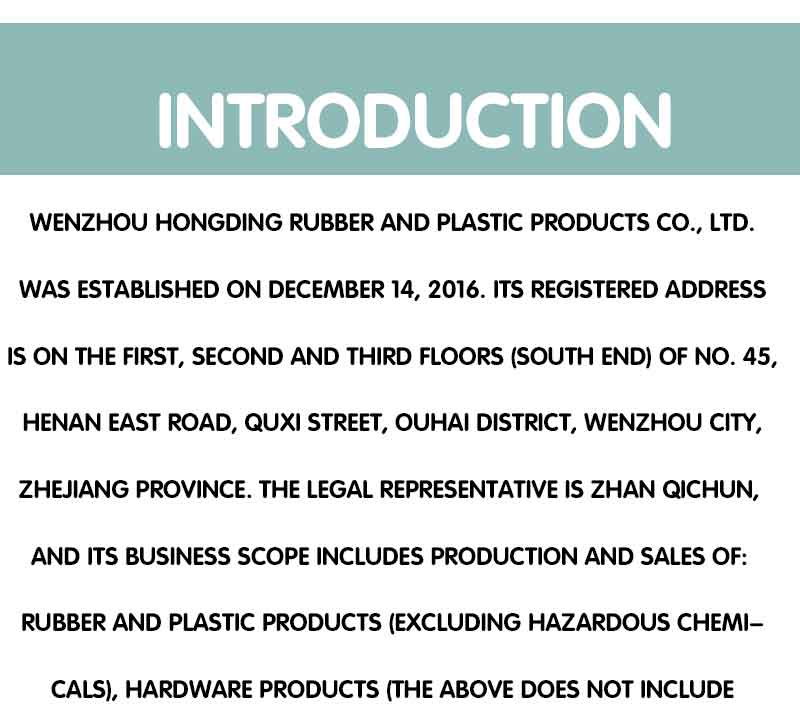 INTRODUCTION

WENZHOU HONGDING RUBBER AND PLASTIC PRODUCTS CO., LTD. WAS ESTABLISHED ON DECEMBER 14, 2016. ITS REGISTERED ADDRESS IS ON THE FIRST, SECOND AND THIRD FLOORS (SOUTH END) OF NO. 45, HENAN EAST ROAD, QUXI STREET, OUHAI DISTRICT, WENZHOU CITY, ZHEJIANG PROVINCE. THE LEGAL REPRESENTATIVE IS ZHAN QICHUN, AND ITS BUSINESS SCOPE INCLUDES PRODUCTION AND SALES OF: RUBBER AND PLASTIC PRODUCTS (EXCLUDING HAZARDOUS CHEMICALS), HARDWARE PRODUCTS (THE ABOVE DOES NOT INCLUDE